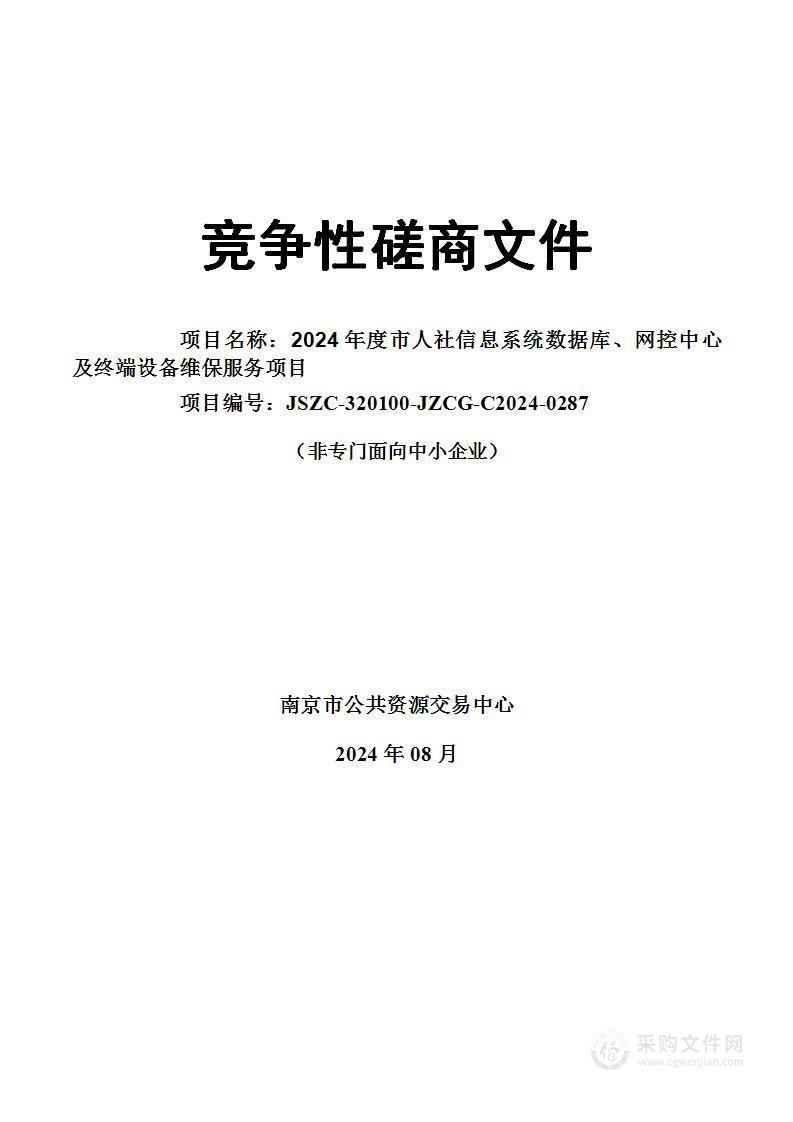 竞争性磋商文件

项目名称：2024 年度市人社信息系统数据库、网控中心及终端设备维保服务项目

项目编号：JSZC-320100-JZCG-C2024-0287

（非专门面向中小企业）

南京市公共资源交易中心

2024 年 08 月

采购文件网
www.cgwenjian.com